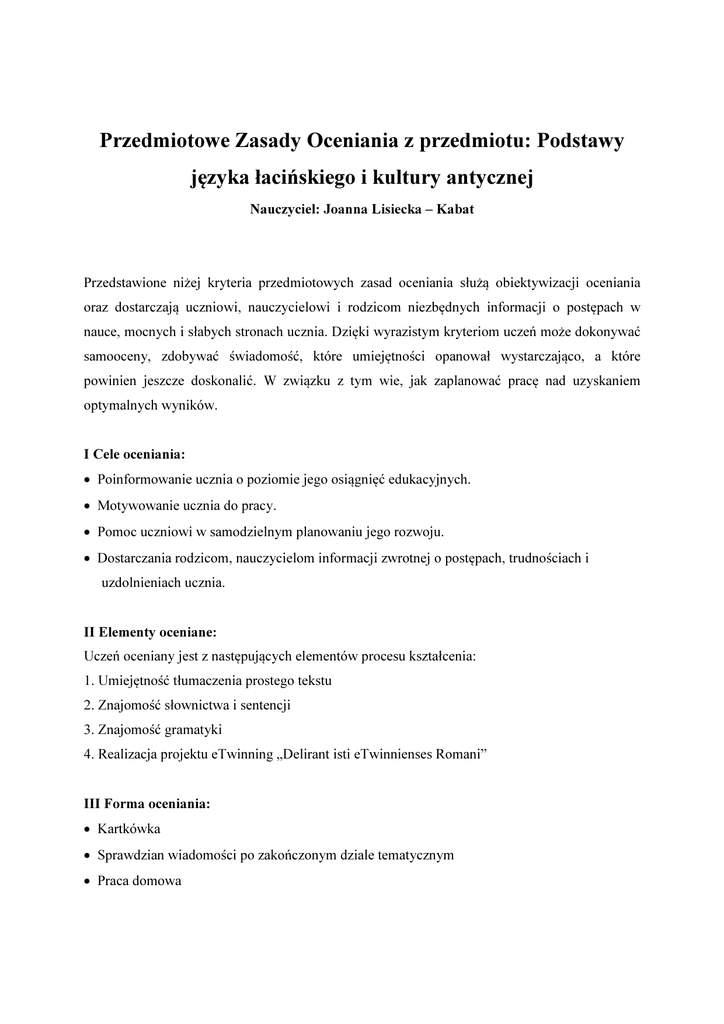 Przedmiotowe Zasady Oceniania z przedmiotu: Podstawy języka łacińskiego i kultury antycznej

Nauczyciel: Joanna Lisiecka – Kabat

Przedstawione niżej kryteria przedmiotowych zasad oceniania służą obiektywizacji oceniania oraz dostarczają uczniowi, nauczycielowi i rodzicom niezbędnych informacji o postępach w nauce, mocnych i słabych stronach ucznia. Dzięki wyrazistym kryteriom uczeń może dokonywać samooceny, zdobywać świadomość, które umiejętności opanował wystarczająco, a które powinien jeszcze doskonalić. W związku z tym wie, jak zaplanować pracę nad uzyskaniem optymalnych wyników.

I Cele oceniania:
• Poinformowanie ucznia o poziomie jego osiągnięć edukacyjnych.
• Motywowanie ucznia do pracy.
• Pomoc uczniowi w samodzielnym planowaniu jego rozwoju.
• Dostarczania rodzicom, nauczycielom informacji zwrotnej o postępach, trudnościach i uzdolnieniach ucznia.

II Elementy oceniane:
Uczeń oceniany jest z następujących elementów procesu kształcenia:
1. Umiejętność tłumaczenia prostego tekstu
2. Znajomość słownictwa i sentencji
3. Znajomość gramatyki
4. Realizacja projektu eTwinning „Delirant isti eTwinnienses Romani”

III Forma oceniania:
• Kartkówka
• Sprawdzian wiadomości po zakończonym dziale tematycznym
• Praca domowa